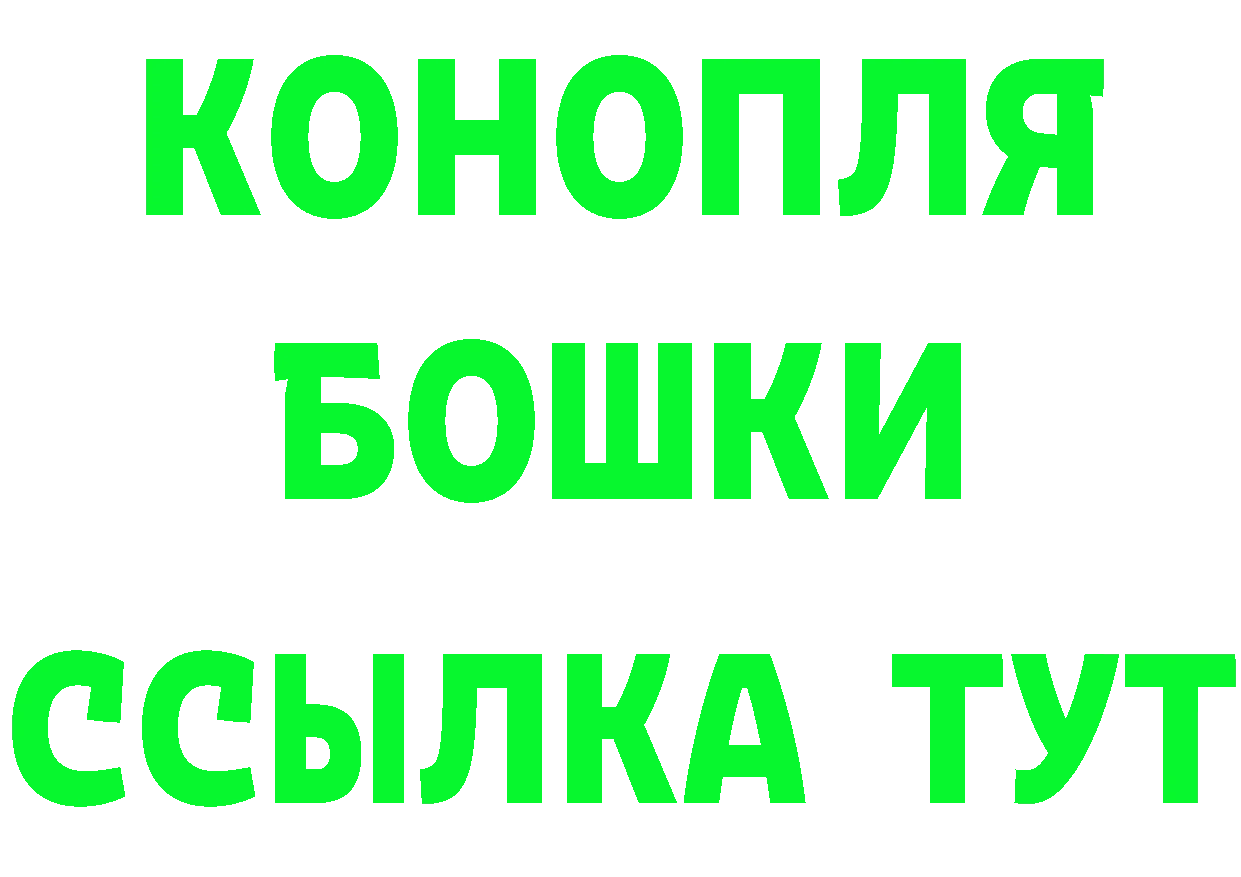 КОНОПЛЯ
БОШКИ
ССЫЛКА ТУТ